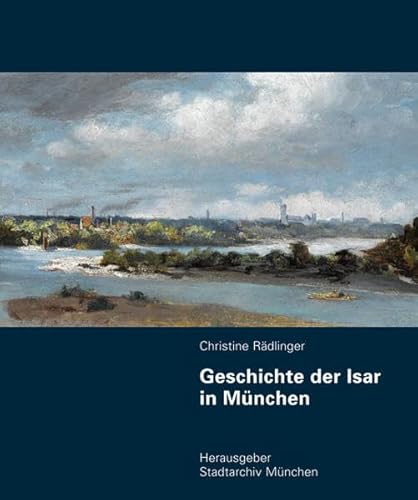 Christine Rädlinger

Geschichte der Isar in München

Herausgeber
Stadtarchiv München